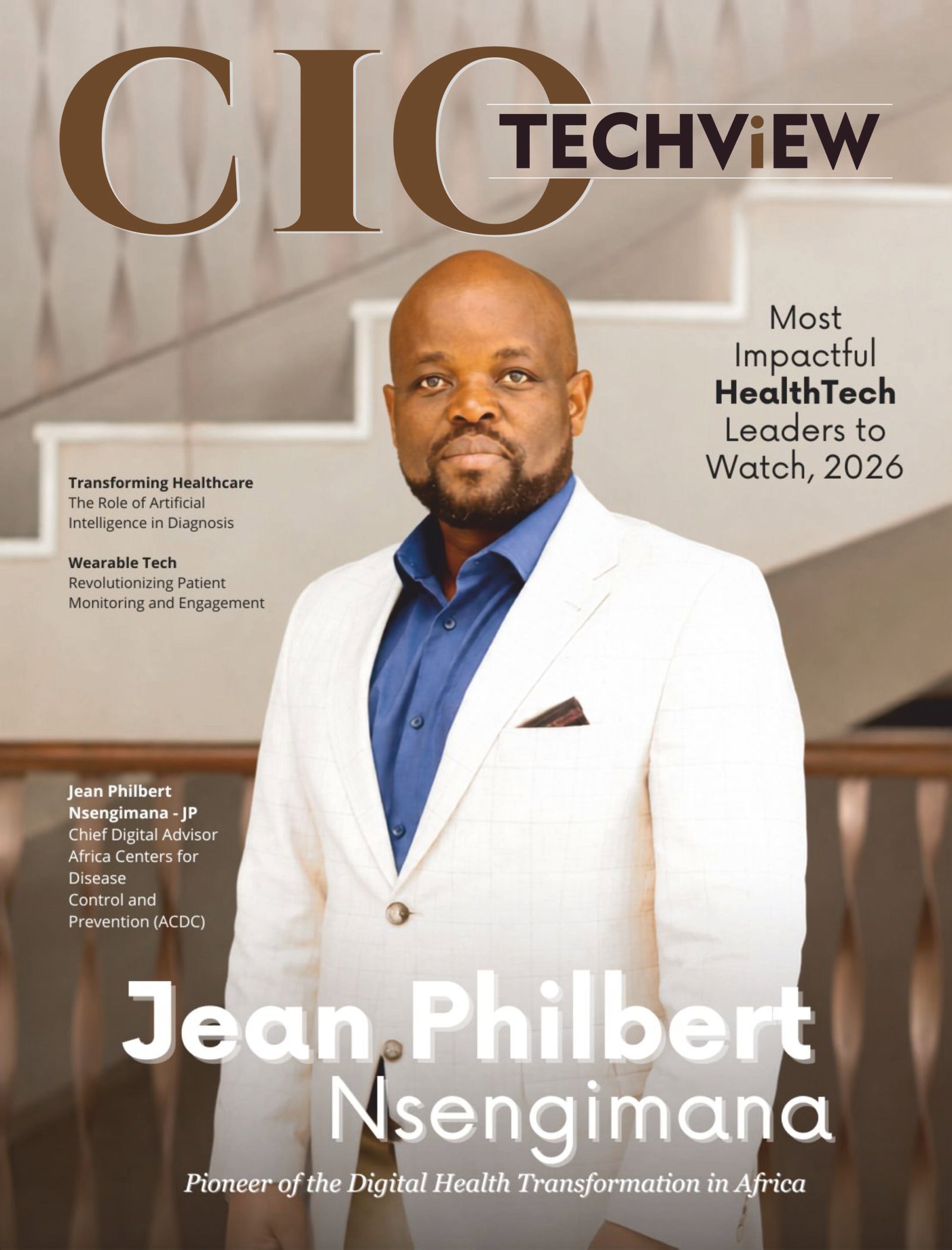 CIO
TECHViEW

Most Impactful HealthTech Leaders to Watch, 2026

Transforming Healthcare
The Role of Artificial Intelligence in Diagnosis

Wearable Tech
Revolutionizing Patient Monitoring and Engagement

Jean Philbert Nsengimana - JP
Chief Digital Advisor
Africa Centers for Disease
Control and Prevention (ACDC)

Jean Philbert
Nsengimana

Pioneer of the Digital Health Transformation in Africa